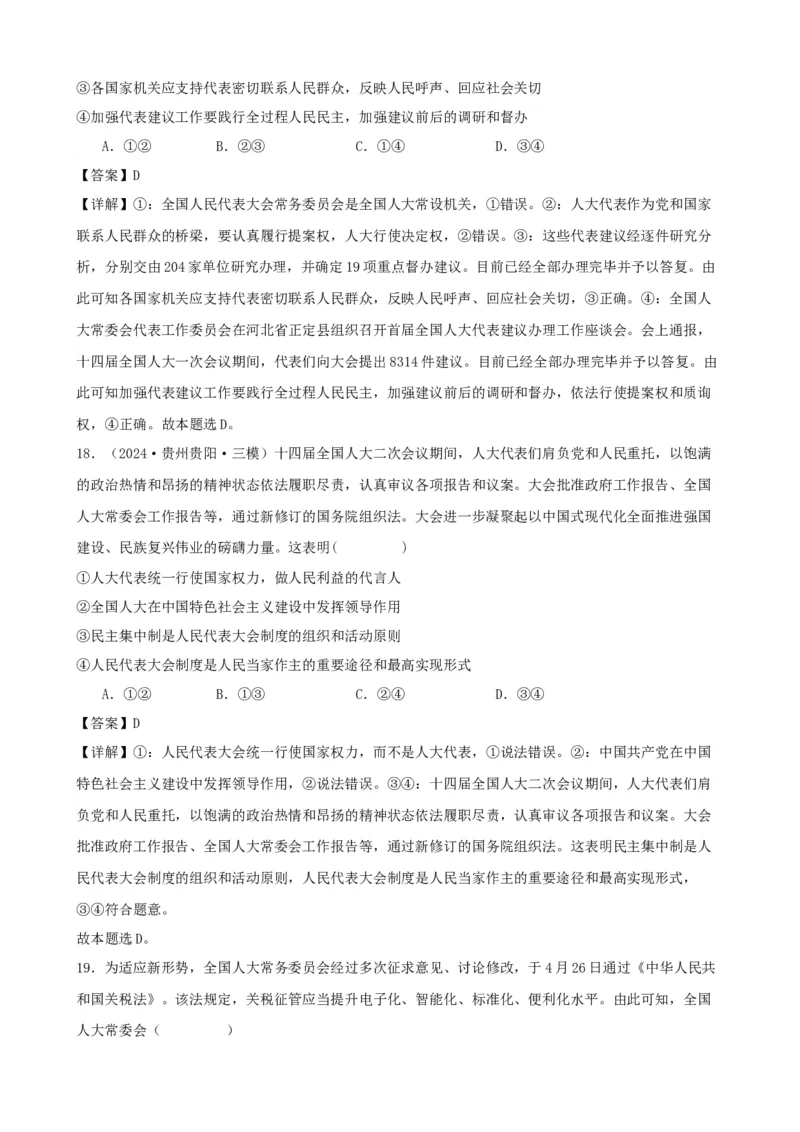 ③各国家机关应支持代表密切联系人民群众，反映人民呼声、回应社会关切

④加强代表建议工作要践行全过程人民民主，加强建议前后的调研和督办

A. ①②　　B. ②③　　C. ①④　　D. ③④

【答案】D

【详解】①：全国人民代表大会常务委员会是全国人大常设机关，①错误。②：人大代表作为党和国家联系人民群众的桥梁，要认真履行提案权，人大行使决定权，②错误。③：这些代表建议经逐件研究分析，分别交由204家单位研究办理，并确定19项重点督办建议。目前已经全部办理完毕并予以答复。由此可知各国家机关应支持代表密切联系人民群众，反映人民呼声、回应社会关切，③正确。④：全国人大常委会代表工作委员会在河北省正定县组织召开首届全国人大代表建议办理工作座谈会。会上通报，十四届全国人大一次会议期间，代表们向大会提出8314件建议。目前已经全部办理完毕并予以答复。由此可知加强代表建议工作要践行全过程人民民主，加强建议前后的调研和督办，依法行使提案权和质询权，④正确。故本题选D。

18.（2024·贵州贵阳·三模）十四届全国人大二次会议期间，人大代表们肩负党和人民重托，以饱满的政治热情和昂扬的精神状态依法履职尽责，认真审议各项报告和议案。大会批准政府工作报告、全国人大常委会工作报告等，通过新修订的国务院组织法。大会进一步凝聚起以中国式现代化全面推进强国建设、民族复兴伟业的磅礴力量。这表明(　　)

①人大代表统一行使国家权力，做人民利益的代言人

②全国人大在中国特色社会主义建设中发挥领导作用

③民主集中制是人民代表大会制度的组织和活动原则

④人民代表大会制度是人民当家作主的重要途径和最高实现形式

A. ①②　　B. ①③　　C. ②④　　D. ③④

【答案】D

【详解】①：人民代表大会统一行使国家权力，而不是人大代表，①说法错误。②：中国共产党在中国特色社会主义建设中发挥领导作用，②说法错误。③④：十四届全国人大二次会议期间，人大代表们肩负党和人民重托，以饱满的政治热情和昂扬的精神状态依法履职尽责，认真审议各项报告和议案。大会批准政府工作报告、全国人大常委会工作报告等，通过新修订的国务院组织法。这表明民主集中制是人民代表大会制度的组织和活动原则，人民代表大会制度是人民当家作主的重要途径和最高实现形式，③④符合题意。

故本题选D。

19. 为适应新形势，全国人大常务委员会经过多次征求意见、讨论修改，于4月26日通过《中华人民共和国关税法》。该法规定，关税征管应当提升电子化、智能化、标准化、便利化水平。由此可知，全国人大常委会（　　）